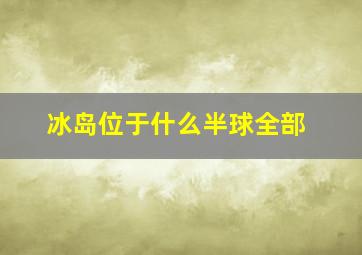 冰岛位于什么半球全部